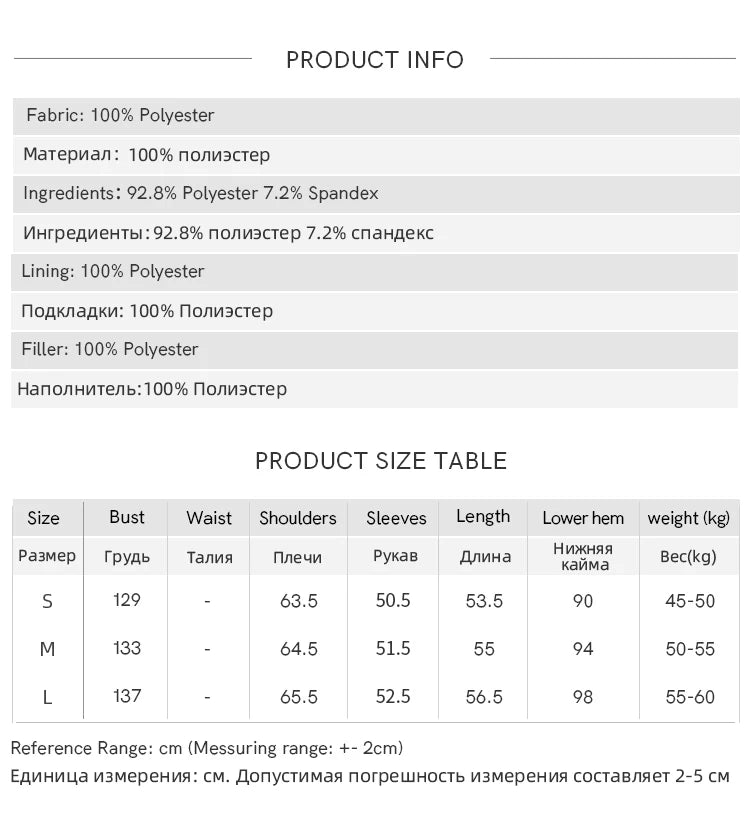 PRODUCT INFO

Fabric: 100% Polyester

Материал: 100% полиэстер

Ingredients: 92.8% Polyester 7.2% Spandex

Ингредиенты: 92.8% полиэстер 7.2% спандекс

Lining: 100% Polyester

Подкладки: 100% Полиэстер

Filler: 100% Polyester

Наполнитель:100% Полиэстер

PRODUCT SIZE TABLE

| Size | Bust | Waist | Shoulders | Sleeves | Length | Lower hem | weight (kg) |
|---|---|---|---|---|---|---|---|
| Размер | Грудь | Талия | Плечи | Рукав | Длина | Нижняя кайма | Вес(kg) |
| S | 129 | - | 63.5 | 50.5 | 53.5 | 90 | 45-50 |
| M | 133 | - | 64.5 | 51.5 | 55 | 94 | 50-55 |
| L | 137 | - | 65.5 | 52.5 | 56.5 | 98 | 55-60 |

Reference Range: cm (Messuring range: +- 2cm)
Единица измерения: см. Допустимая погрешность измерения составляет 2-5 см